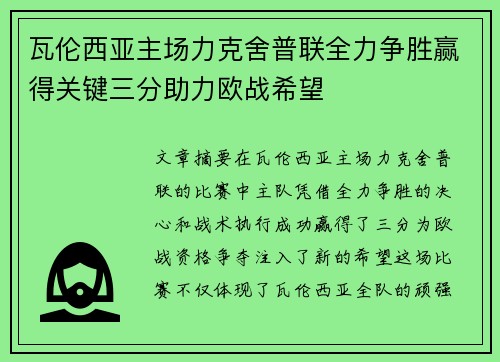 瓦伦西亚主场力克舍普联全力争胜赢得关键三分助力欧战希望

文章摘要在瓦伦西亚主场力克舍普联的比赛中主队凭借全力争胜的决心和战术执行成功赢得了三分为欧战资格争夺注入了新的希望这场比赛不仅体现了瓦伦西亚全队的顽强